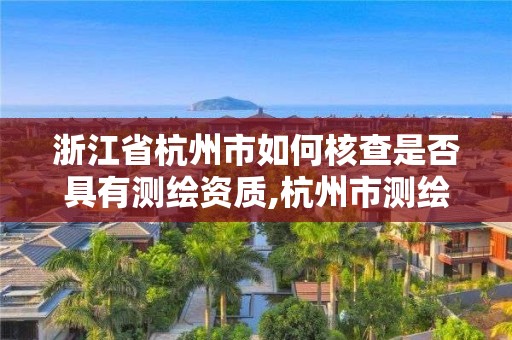 浙江省杭州市如何核查是否具有测绘资质,杭州市测绘